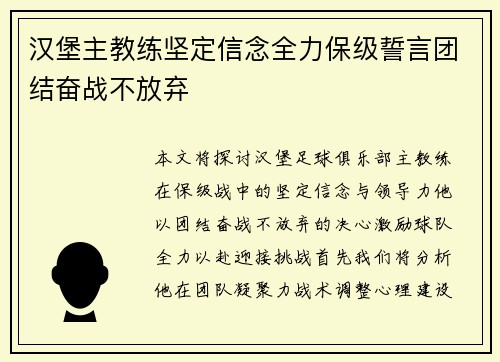 汉堡主教练坚定信念全力保级誓言团结奋战不放弃

本文将探讨汉堡足球俱乐部主教练在保级战中的坚定信念与领导力他以团结奋战不放弃的决心激励球队全力以赴迎接挑战首先我们将分析他在团队凝聚力战术调整心理建设